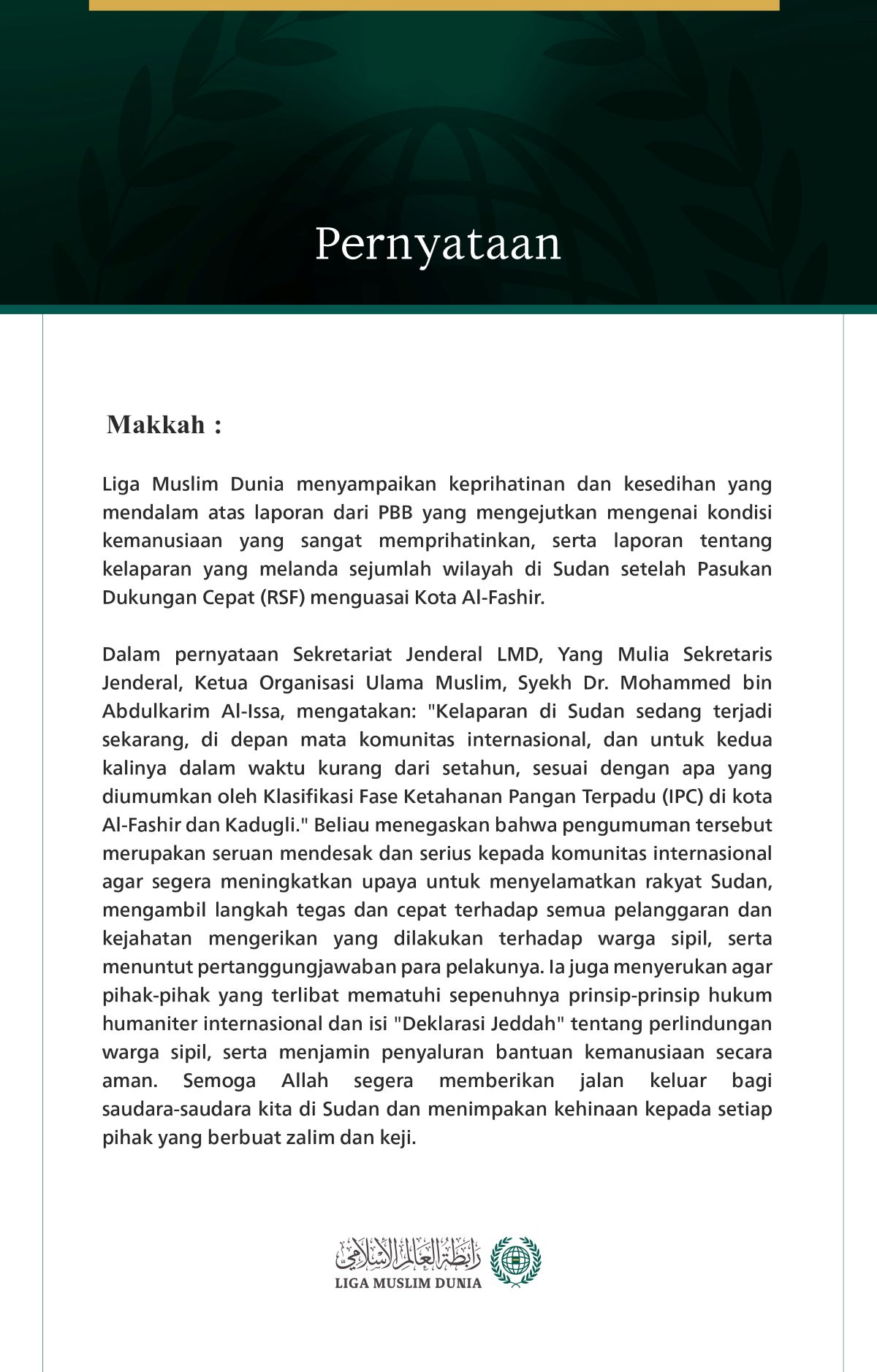 Pernyataan

Makkah :

Liga Muslim Dunia menyampaikan keprihatinan dan kesedihan yang mendalam atas laporan dari PBB yang mengejutkan mengenai kondisi kemanusiaan yang sangat memprihatinkan, serta laporan tentang kelaparan yang melanda sejumlah wilayah di Sudan setelah Pasukan Dukungan Cepat (RSF) menguasai Kota Al-Fashir.

Dalam pernyataan Sekretariat Jenderal LMD, Yang Mulia Sekretaris Jenderal, Ketua Organisasi Ulama Muslim, Syekh Dr. Mohammed bin Abdulkarim Al-Issa, mengatakan: "Kelaparan di Sudan sedang terjadi sekarang, di depan mata komunitas internasional, dan untuk kedua kalinya dalam waktu kurang dari setahun, sesuai dengan apa yang diumumkan oleh Klasifikasi Fase Ketahanan Pangan Terpadu (IPC) di kota Al-Fashir dan Kadugli." Beliau menegaskan bahwa pengumuman tersebut merupakan seruan mendesak dan serius kepada komunitas internasional agar segera meningkatkan upaya untuk menyelamatkan rakyat Sudan, mengambil langkah tegas dan cepat terhadap semua pelanggaran dan kejahatan mengerikan yang dilakukan terhadap warga sipil, serta menuntut pertanggungjawaban para pelakunya. Ia juga menyerukan agar pihak-pihak yang terlibat mematuhi sepenuhnya prinsip-prinsip hukum humaniter internasional dan isi "Deklarasi Jeddah" tentang perlindungan warga sipil, serta menjamin penyaluran bantuan kemanusiaan secara aman. Semoga Allah segera memberikan jalan keluar bagi saudara-saudara kita di Sudan dan menimpakan kehinaan kepada setiap pihak yang berbuat zalim dan keji.

رابطة العالم الإسلامي
LIGA MUSLIM DUNIA